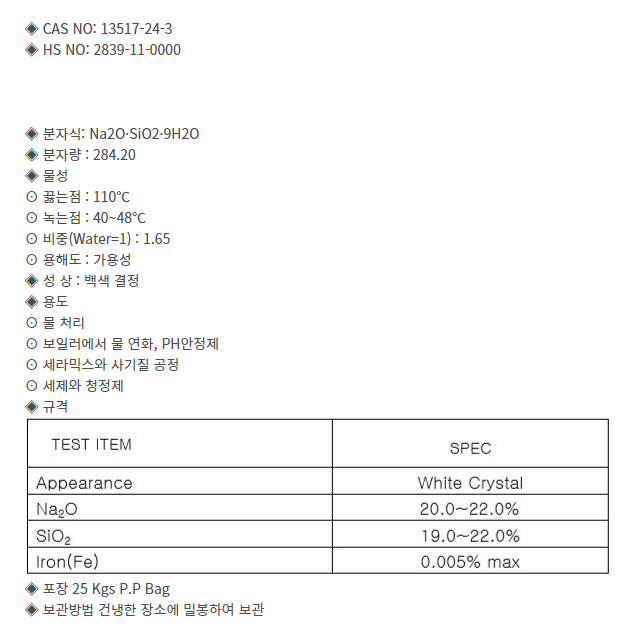 ◈ CAS NO: 13517-24-3
◈ HS NO: 2839-11-0000

◈ 분자식: Na2O·SiO2·9H2O
◈ 분자량 : 284.20
◈ 물성
⊙ 끓는점 : 110°C
⊙ 녹는점 : 40~48°C
⊙ 비중(Water=1) : 1.65
⊙ 용해도 : 가용성
◈ 성 상 : 백색 결정
◈ 용도
⊙ 물 처리
⊙ 보일러에서 물 연화, PH안정제
⊙ 세라믹스와 사기질 공정
⊙ 세제와 청정제
◈ 규격

| TEST ITEM | SPEC |
|---|---|
| Appearance | White Crystal |
| $Na_2O$ | 20.0~22.0% |
| $SiO_2$ | 19.0~22.0% |
| Iron(Fe) | 0.005% max |

◈ 포장 25 Kgs P.P Bag
◈ 보관방법 건냉한 장소에 밀봉하여 보관